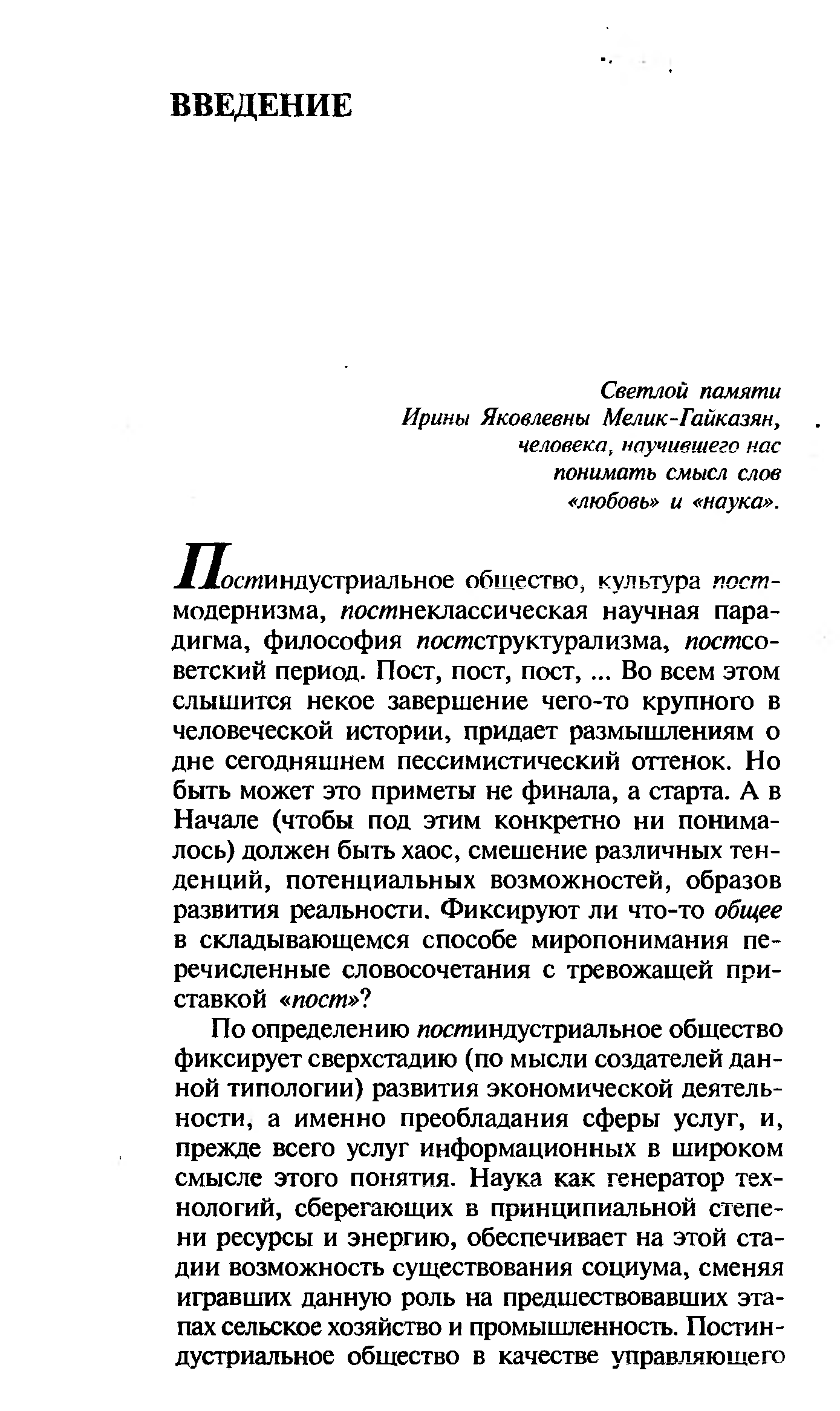 ВВЕДЕНИЕ

Светлой памяти
Ирины Яковлевны Мелик-Гайказян,
человека, научившего нас
понимать смысл слов
«любовь» и «наука».

Постиндустриальное общество, культура постмодернизма, постнеклассическая научная парадигма, философия постструктурализма, постсоветский период. Пост, пост, пост, ... Во всем этом слышится некое завершение чего-то крупного в человеческой истории, придает размышлениям о дне сегодняшнем пессимистический оттенок. Но быть может это приметы не финала, а старта. А в Начале (чтобы под этим конкретно ни понималось) должен быть хаос, смешение различных тенденций, потенциальных возможностей, образов развития реальности. Фиксируют ли что-то общее в складывающемся способе миропонимания перечисленные словосочетания с тревожащей приставкой «пост»?

По определению постиндустриальное общество фиксирует сверхстадию (по мысли создателей данной типологии) развития экономической деятельности, а именно преобладания сферы услуг, и, прежде всего услуг информационных в широком смысле этого понятия. Наука как генератор технологий, сберегающих в принципиальной степени ресурсы и энергию, обеспечивает на этой стадии возможность существования социума, сменяя игравших данную роль на предшествовавших этапах сельское хозяйство и промышленность. Постиндустриальное общество в качестве управляющего